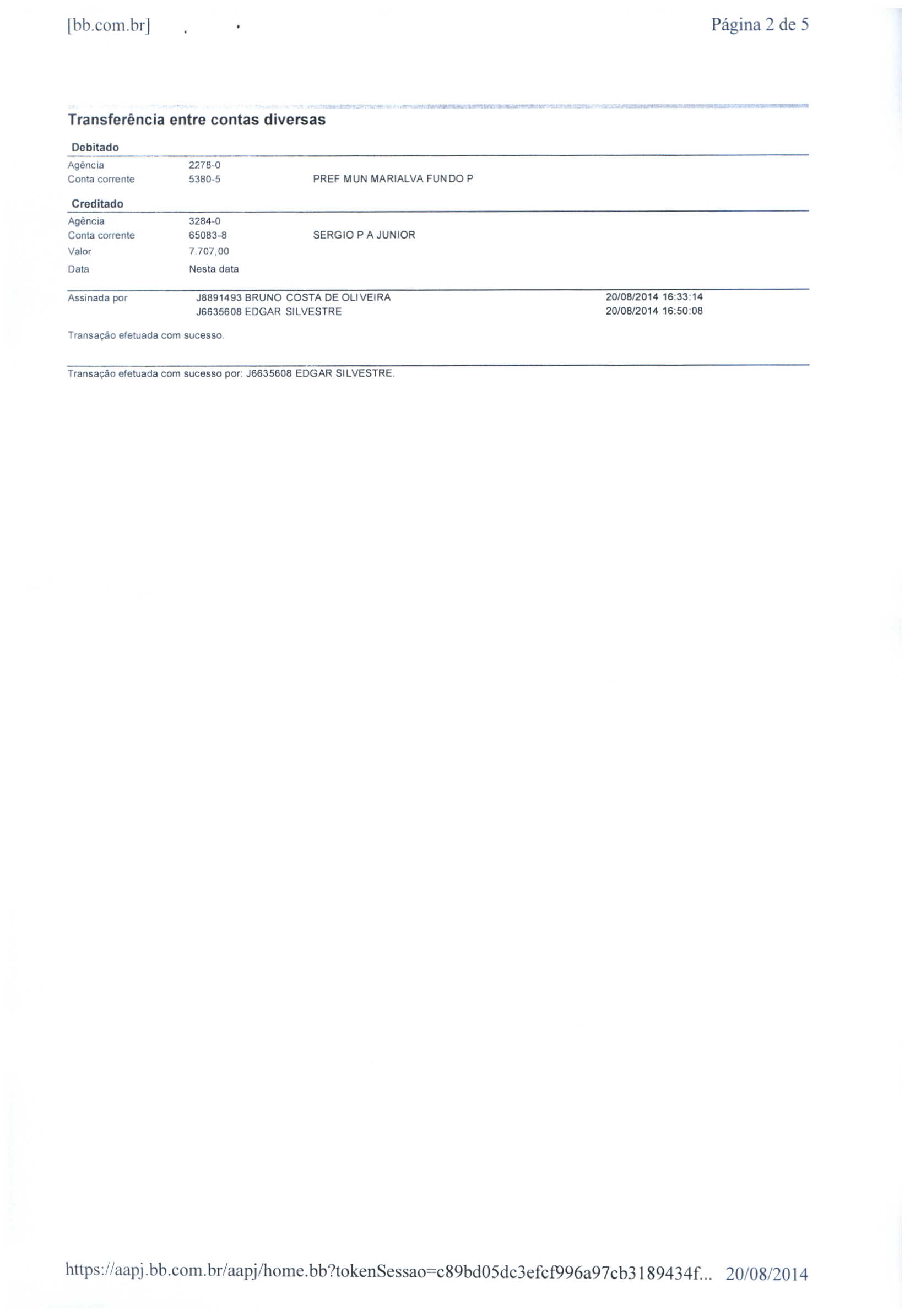 [bb.com.br]

Página 2 de 5

Transferência entre contas diversas

Debitado

Agência 2278-0
Conta corrente 5380-5 PREF MUN MARIALVA FUNDO P

Creditado

Agência 3284-0
Conta corrente 65083-8 SERGIO P A JUNIOR
Valor 7.707,00
Data Nesta data

Assinada por J8891493 BRUNO COSTA DE OLIVEIRA 20/08/2014 16:33:14
J6635608 EDGAR SILVESTRE 20/08/2014 16:50:08

Transação efetuada com sucesso.

Transação efetuada com sucesso por: J6635608 EDGAR SILVESTRE.

https://aapj.bb.com.br/aapj/home.bb?tokenSessao=c89bd05dc3efcf996a97cb3189434f... 20/08/2014